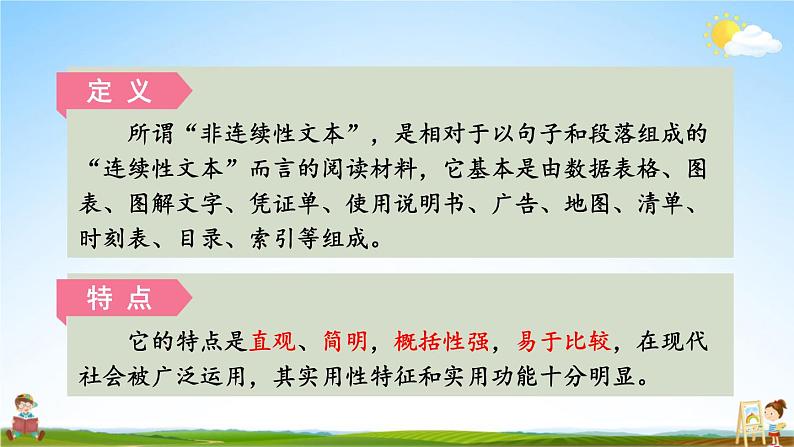 定义

所谓“非连续性文本”，是相对于以句子和段落组成的“连续性文本”而言的阅读材料，它基本是由数据表格、图表、图解文字、凭证单、使用说明书、广告、地图、清单、时刻表、目录、索引等组成。

特点

它的特点是直观、简明，概括性强，易于比较，在现代社会被广泛运用，其实用性特征和实用功能十分明显。